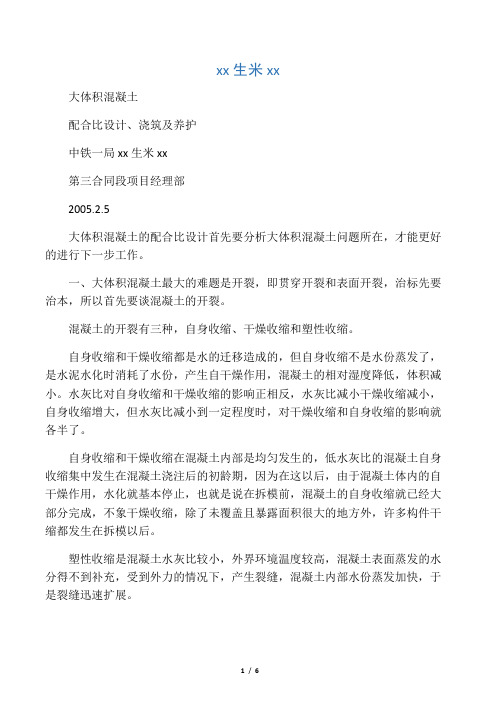 xx 生米 xx

大体积混凝土

配合比设计、浇筑及养护

中铁一局 xx 生米 xx

第三合同段项目经理部

2005.2.5

大体积混凝土的配合比设计首先要分析大体积混凝土问题所在，才能更好的进行下一步工作。

一、大体积混凝土最大的难题是开裂，即贯穿开裂和表面开裂，治标先要治本，所以首先要谈混凝土的开裂。

混凝土的开裂有三种，自身收缩、干燥收缩和塑性收缩。

自身收缩和干燥收缩都是水的迁移造成的，但自身收缩不是水份蒸发了，是水泥水化时消耗了水份，产生自干燥作用，混凝土的相对湿度降低，体积减小。水灰比对自身收缩和干燥收缩的影响正相反，水灰比减小干燥收缩减小，自身收缩增大，但水灰比减小到一定程度时，对干燥收缩和自身收缩的影响就各半了。

自身收缩和干燥收缩在混凝土内部是均匀发生的，低水灰比的混凝土自身收缩集中发生在混凝土浇注后的初龄期，因为在这以后，由于混凝土体内的自干燥作用，水化就基本停止，也就是说在拆模前，混凝土的自身收缩就已经大部分完成，不象干燥收缩，除了未覆盖且暴露面积很大的地方外，许多构件干缩都发生在拆模以后。

塑性收缩是混凝土水灰比较小，外界环境温度较高，混凝土表面蒸发的水分得不到补充，受到外力的情况下，产生裂缝，混凝土内部水份蒸发加快，于是裂缝迅速扩展。

1 / 6